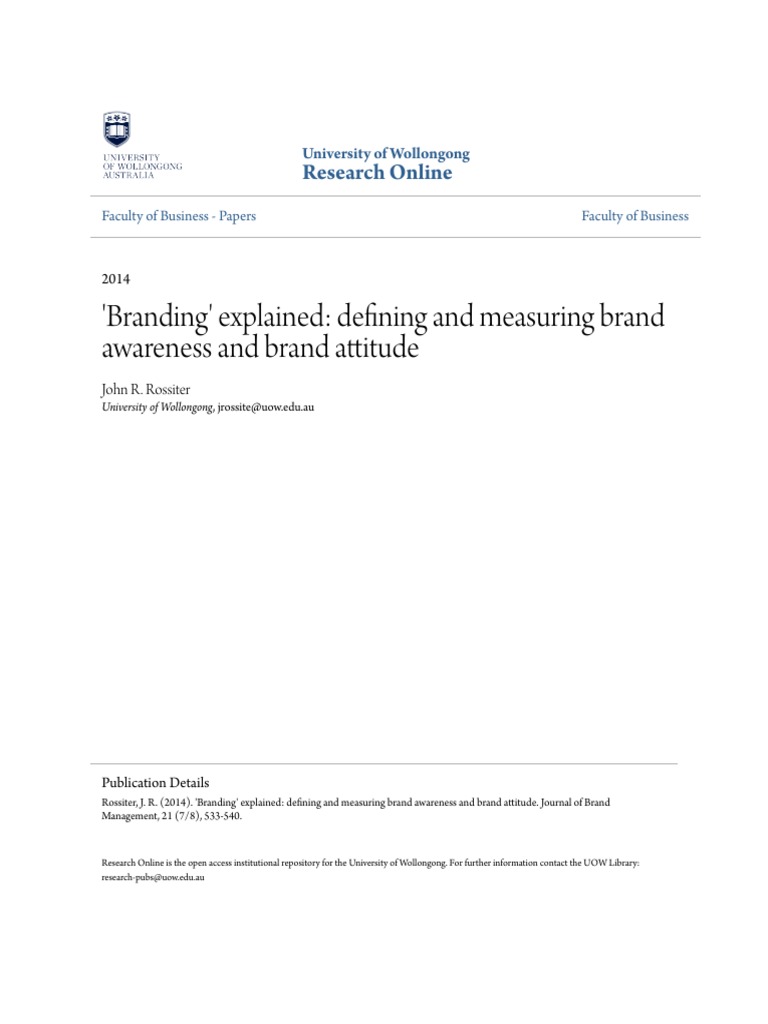 UNIVERSITY OF WOLLONGONG AUSTRALIA

University of Wollongong
Research Online

Faculty of Business - Papers

Faculty of Business

2014

'Branding' explained: defining and measuring brand awareness and brand attitude

John R. Rossiter
University of Wollongong, jrossite@uow.edu.au

Publication Details
Rossiter, J. R. (2014). 'Branding' explained: defining and measuring brand awareness and brand attitude. Journal of Brand Management, 21 (7/8), 533-540.

Research Online is the open access institutional repository for the University of Wollongong. For further information contact the UOW Library: research-pubs@uow.edu.au